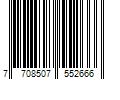 7 708507 552666